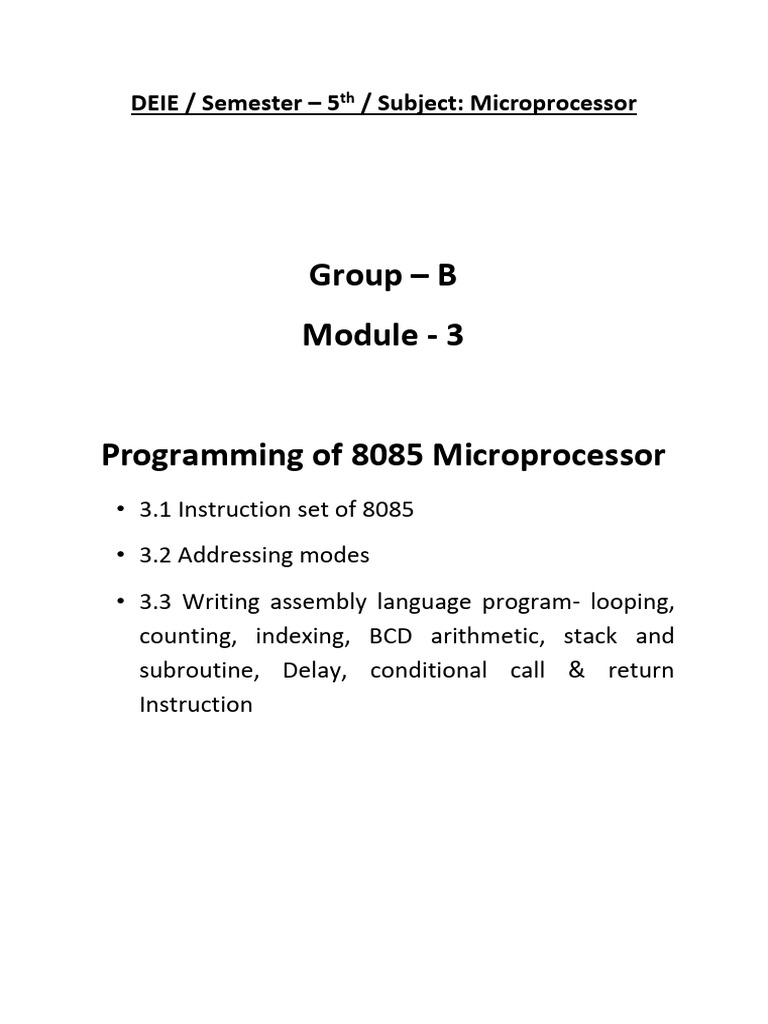 DEIE / Semester – 5$^{th}$ / Subject: Microprocessor

Group – B

Module - 3

Programming of 8085 Microprocessor

• 3.1 Instruction set of 8085

• 3.2 Addressing modes

• 3.3 Writing assembly language program- looping, counting, indexing, BCD arithmetic, stack and subroutine, Delay, conditional call & return Instruction